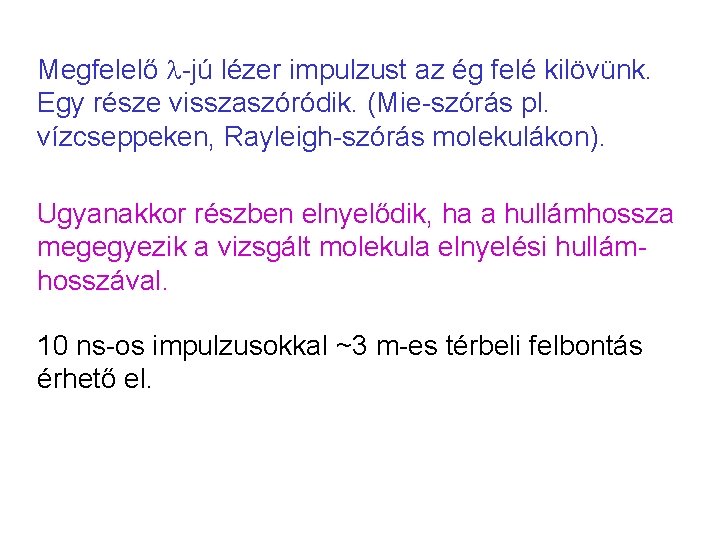 Megfelelő $\lambda$-jú lézer impulzust az ég felé kilövünk. Egy része visszaszóródik. (Mie-szórás pl. vízcseppeken, Rayleigh-szórás molekulákon).

Ugyanakkor részben elnyelődik, ha a hullámhossza megegyezik a vizsgált molekula elnyelési hullámhosszával.

10 ns-os impulzusokkal ~3 m-es térbeli felbontás érhető el.